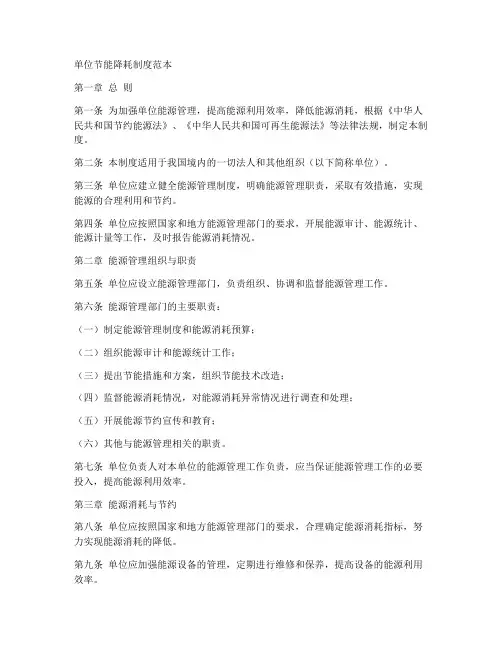 单位节能降耗制度范本

第一章 总 则

第一条 为加强单位能源管理，提高能源利用效率，降低能源消耗，根据《中华人民共和国节约能源法》、《中华人民共和国可再生能源法》等法律法规，制定本制度。

第二条 本制度适用于我国境内的一切法人和其他组织（以下简称单位）。

第三条 单位应建立健全能源管理制度，明确能源管理职责，采取有效措施，实现能源的合理利用和节约。

第四条 单位应按照国家和地方能源管理部门的要求，开展能源审计、能源统计、能源计量等工作，及时报告能源消耗情况。

第二章 能源管理组织与职责

第五条 单位应设立能源管理部门，负责组织、协调和监督能源管理工作。

第六条 能源管理部门的主要职责：

（一）制定能源管理制度和能源消耗预算；

（二）组织能源审计和能源统计工作；

（三）提出节能措施和方案，组织节能技术改造；

（四）监督能源消耗情况，对能源消耗异常情况进行调查和处理；

（五）开展能源节约宣传和教育；

（六）其他与能源管理相关的职责。

第七条 单位负责人对本单位的能源管理工作负责，应当保证能源管理工作的必要投入，提高能源利用效率。

第三章 能源消耗与节约

第八条 单位应按照国家和地方能源管理部门的要求，合理确定能源消耗指标，努力实现能源消耗的降低。

第九条 单位应加强能源设备的管理，定期进行维修和保养，提高设备的能源利用效率。